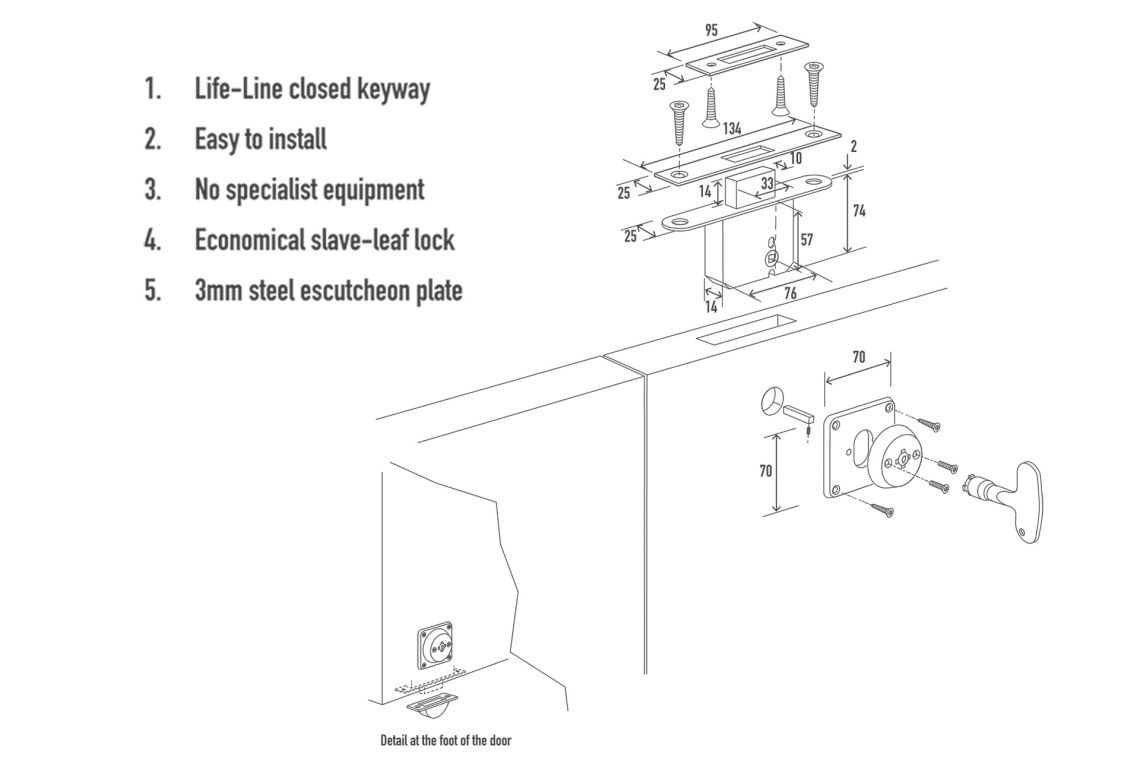 1. Life-Line closed keyway
2. Easy to install
3. No specialist equipment
4. Economical slave-leaf lock
5. 3mm steel escutcheon plate

95
25
134
10
2
25
14
33
74
25
57
14
76
70
70

Detail at the foot of the door